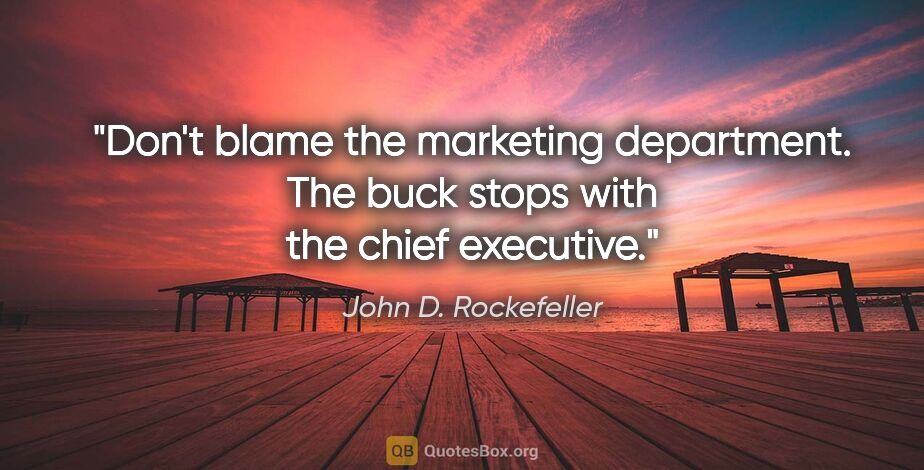 "Don't blame the marketing department. The buck stops with the chief executive."

John D. Rockefeller

QB QuotesBox.org